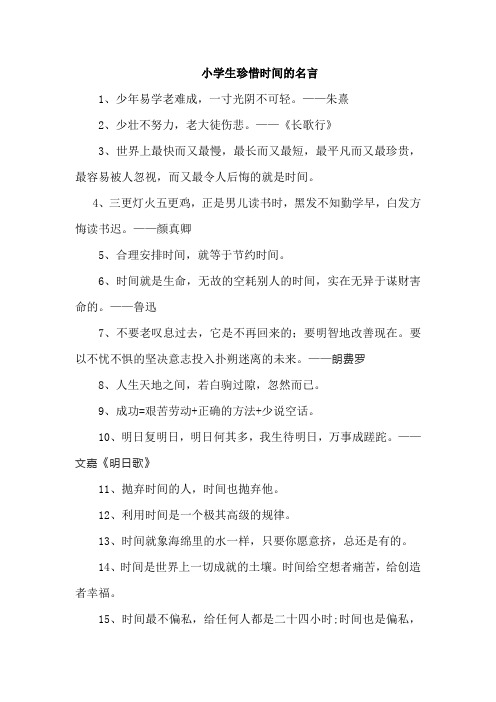 小学生珍惜时间的名言

1、少年易学老难成，一寸光阴不可轻。——朱熹

2、少壮不努力，老大徒伤悲。——《长歌行》

3、世界上最快而又最慢，最长而又最短，最平凡而又最珍贵，最容易被人忽视，而又最令人后悔的就是时间。

4、三更灯火五更鸡，正是男儿读书时，黑发不知勤学早，白发方悔读书迟。——颜真卿

5、合理安排时间，就等于节约时间。

6、时间就是生命，无故的空耗别人的时间，实在无异于谋财害命的。——鲁迅

7、不要老叹息过去，它是不再回来的；要明智地改善现在。要以不忧不惧的坚决意志投入扑朔迷离的未来。——朗费罗

8、人生天地之间，若白驹过隙，忽然而已。

9、成功=艰苦劳动+正确的方法+少说空话。

10、明日复明日，明日何其多，我生待明日，万事成蹉跎。——文嘉《明日歌》

11、抛弃时间的人，时间也抛弃他。

12、利用时间是一个极其高级的规律。

13、时间就象海绵里的水一样，只要你愿意挤，总还是有的。

14、时间是世界上一切成就的土壤。时间给空想者痛苦，给创造者幸福。

15、时间最不偏私，给任何人都是二十四小时;时间也是偏私，